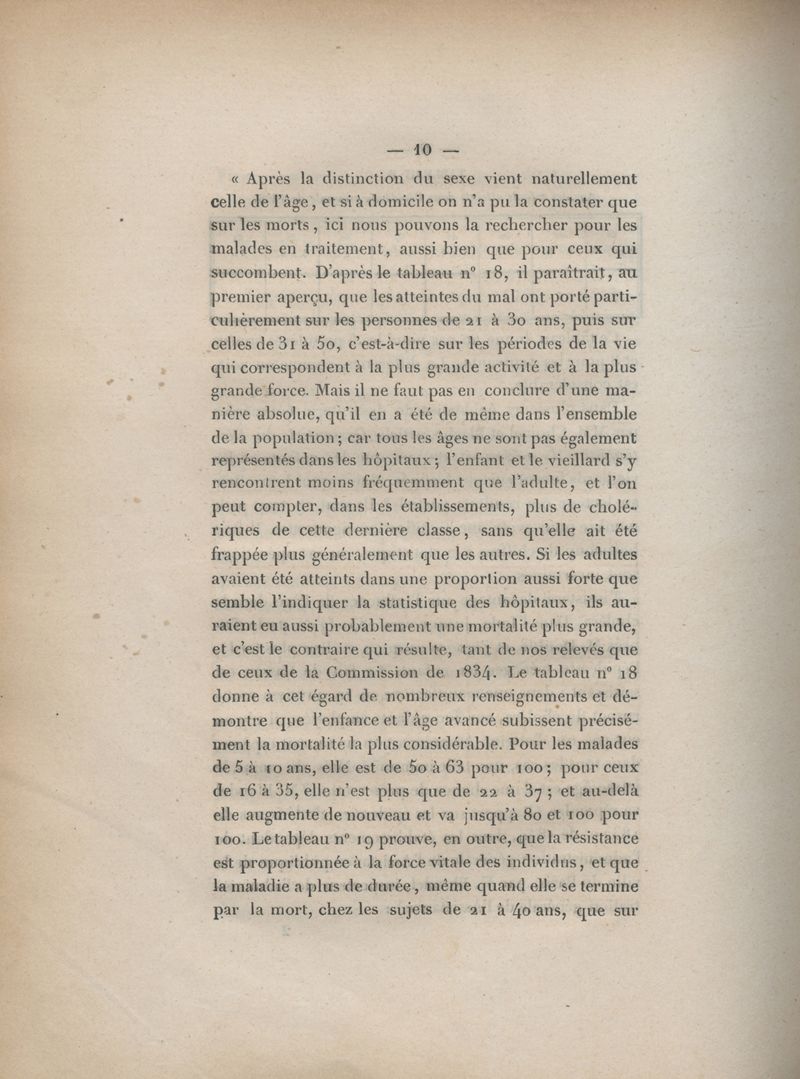 — 10 —

« Après la distinction du sexe vient naturellement celle de l'âge, et si à domicile on n'a pu la constater que sur les morts, ici nous pouvons la rechercher pour les malades en traitement, aussi bien que pour ceux qui succombent. D'après le tableau n° 18, il paraîtrait, au premier aperçu, que les atteintes du mal ont porté particulièrement sur les personnes de 21 à 30 ans, puis sur celles de 31 à 50, c'est-à-dire sur les périodes de la vie qui correspondent à la plus grande activité et à la plus grande force. Mais il ne faut pas en conclure d'une manière absolue, qu'il en a été de même dans l'ensemble de la population; car tous les âges ne sont pas également représentés dans les hôpitaux; l'enfant et le vieillard s'y rencontrent moins fréquemment que l'adulte, et l'on peut compter, dans les établissements, plus de cholériques de cette dernière classe, sans qu'elle ait été frappée plus généralement que les autres. Si les adultes avaient été atteints dans une proportion aussi forte que semble l'indiquer la statistique des hôpitaux, ils auraient eu aussi probablement une mortalité plus grande, et c'est le contraire qui résulte, tant de nos relevés que de ceux de la Commission de 1834. Le tableau n° 18 donne à cet égard de nombreux renseignements et démontre que l'enfance et l'âge avancé subissent précisément la mortalité la plus considérable. Pour les malades de 5 à 10 ans, elle est de 50 à 63 pour 100; pour ceux de 16 à 35, elle n'est plus que de 22 à 37; et au-delà elle augmente de nouveau et va jusqu'à 80 et 100 pour 100. Le tableau n° 19 prouve, en outre, que la résistance est proportionnée à la force vitale des individus, et que la maladie a plus de durée, même quand elle se termine par la mort, chez les sujets de 21 à 40 ans, que sur